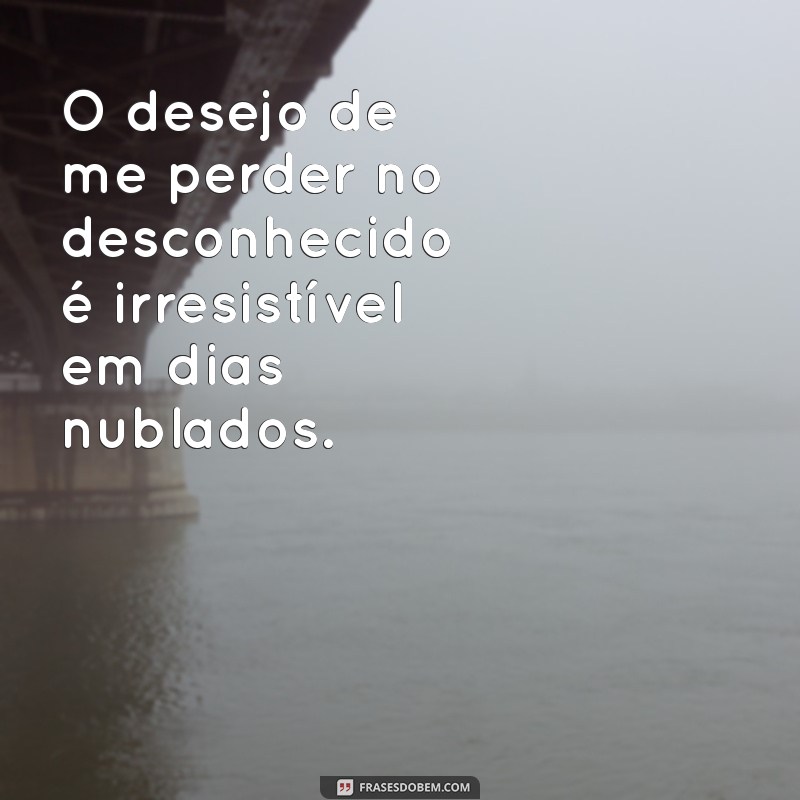 O desejo de me perder no desconhecido é irresistível em dias nublados.

FRASESDOBEM.COM